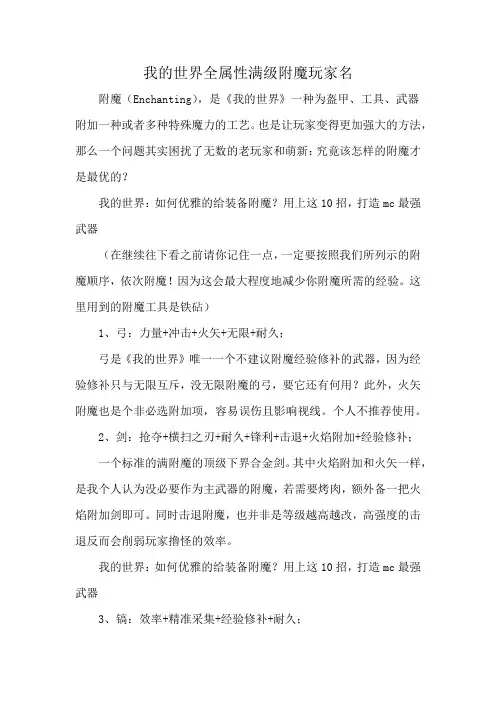 我的世界全属性满级附魔玩家名

附魔（Enchanting），是《我的世界》一种为盔甲、工具、武器附加一种或者多种特殊魔力的工艺。也是让玩家变得更加强大的方法，那么一个问题其实困扰了无数的老玩家和萌新：究竟该怎样的附魔才是最优的？

我的世界：如何优雅的给装备附魔？用上这10招，打造mc最强武器

（在继续往下看之前请你记住一点，一定要按照我们所列示的附魔顺序，依次附魔！因为这会最大程度地减少你附魔所需的经验。这里用到的附魔工具是铁砧）

1、弓：力量+冲击+火矢+无限+耐久；

弓是《我的世界》唯一一个不建议附魔经验修补的武器，因为经验修补只与无限互斥，没无限附魔的弓，要它还有何用？此外，火矢附魔也是个非必选附加项，容易误伤且影响视线。个人不推荐使用。

2、剑：抢夺+横扫之刃+耐久+锋利+击退+火焰附加+经验修补；

一个标准的满附魔的顶级下界合金剑。其中火焰附加和火矢一样，是我个人认为没必要作为主武器的附魔，若需要烤肉，额外备一把火焰附加剑即可。同时击退附魔，也并非是等级越高越改，高强度的击退反而会削弱玩家撸怪的效率。

我的世界：如何优雅的给装备附魔？用上这10招，打造mc最强武器

3、镐：效率+精准采集+经验修补+耐久；